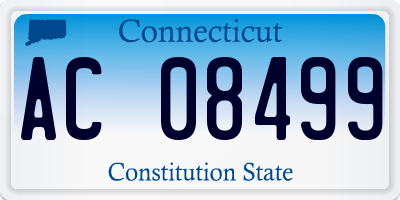 Connecticut

AC 08499

Constitution State